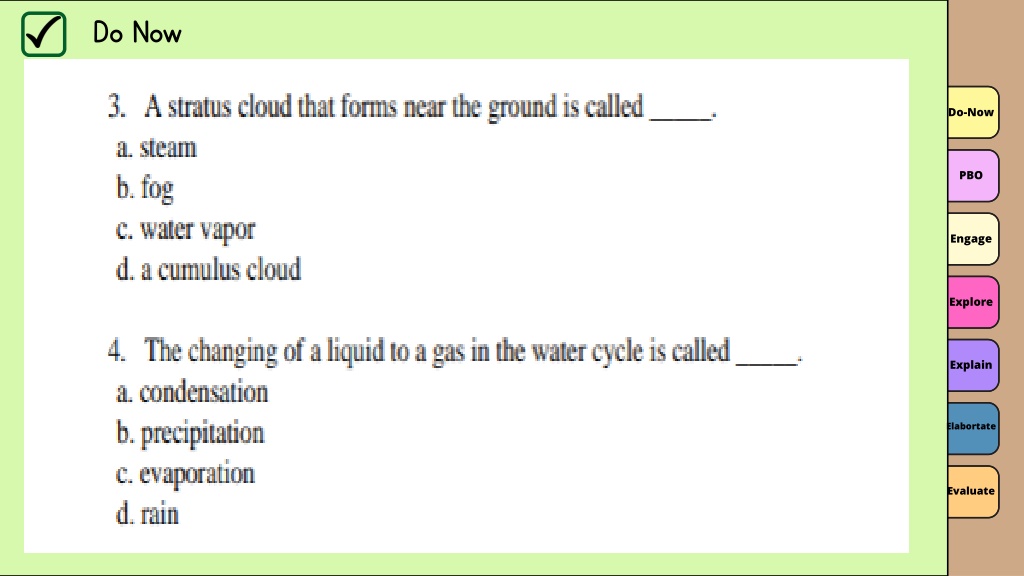 Do Now

3. A stratus cloud that forms near the ground is called _____.
a. steam
b. fog
c. water vapor
d. a cumulus cloud

4. The changing of a liquid to a gas in the water cycle is called _____.
a. condensation
b. precipitation
c. evaporation
d. rain

Do-Now
PBO
Engage
Explore
Explain
Elabortate
Evaluate